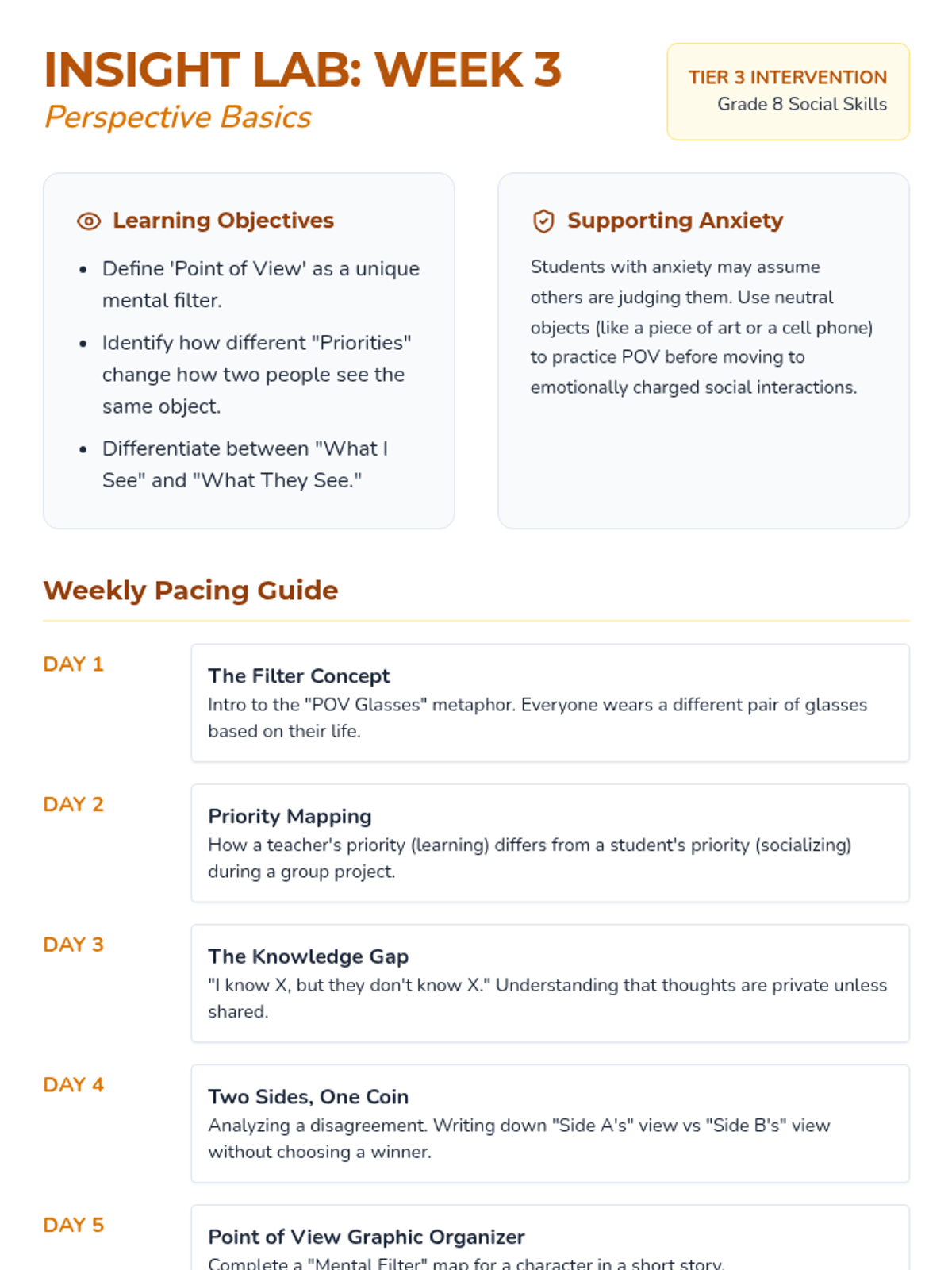 INSIGHT LAB: WEEK 3
Perspective Basics

TIER 3 INTERVENTION
Grade 8 Social Skills

Learning Objectives

- Define 'Point of View' as a unique mental filter.
- Identify how different "Priorities" change how two people see the same object.
- Differentiate between "What I See" and "What They See."

Supporting Anxiety

Students with anxiety may assume others are judging them. Use neutral objects (like a piece of art or a cell phone) to practice POV before moving to emotionally charged social interactions.

Weekly Pacing Guide

DAY 1
The Filter Concept
Intro to the "POV Glasses" metaphor. Everyone wears a different pair of glasses based on their life.

DAY 2
Priority Mapping
How a teacher's priority (learning) differs from a student's priority (socializing) during a group project.

DAY 3
The Knowledge Gap
"I know X, but they don't know X." Understanding that thoughts are private unless shared.

DAY 4
Two Sides, One Coin
Analyzing a disagreement. Writing down "Side A's" view vs "Side B's" view without choosing a winner.

DAY 5
Point of View Graphic Organizer
Complete a "Mental Filter" map for a character in a short story.